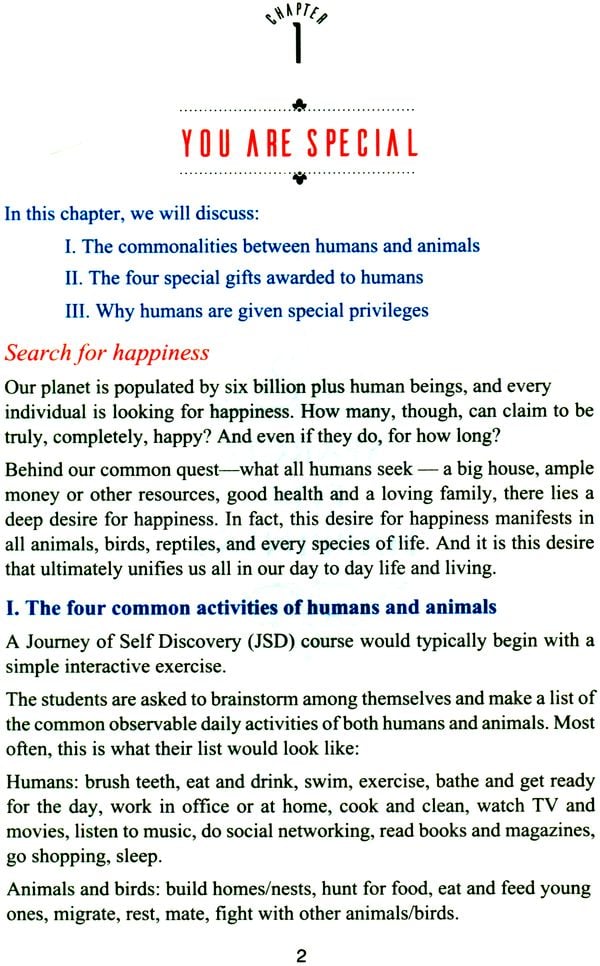 CHAPTER
1

YOU ARE SPECIAL

In this chapter, we will discuss:

I. The commonalities between humans and animals

II. The four special gifts awarded to humans

III. Why humans are given special privileges

Search for happiness

Our planet is populated by six billion plus human beings, and every individual is looking for happiness. How many, though, can claim to be truly, completely, happy? And even if they do, for how long?

Behind our common quest—what all humans seek — a big house, ample money or other resources, good health and a loving family, there lies a deep desire for happiness. In fact, this desire for happiness manifests in all animals, birds, reptiles, and every species of life. And it is this desire that ultimately unifies us all in our day to day life and living.

I. The four common activities of humans and animals

A Journey of Self Discovery (JSD) course would typically begin with a simple interactive exercise.

The students are asked to brainstorm among themselves and make a list of the common observable daily activities of both humans and animals. Most often, this is what their list would look like:

Humans: brush teeth, eat and drink, swim, exercise, bathe and get ready for the day, work in office or at home, cook and clean, watch TV and movies, listen to music, do social networking, read books and magazines, go shopping, sleep.

Animals and birds: build homes/nests, hunt for food, eat and feed young ones, migrate, rest, mate, fight with other animals/birds.

2